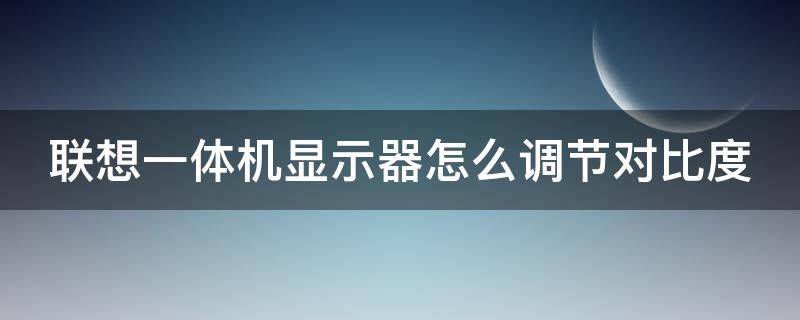 联想一体机显示器怎么调节对比度